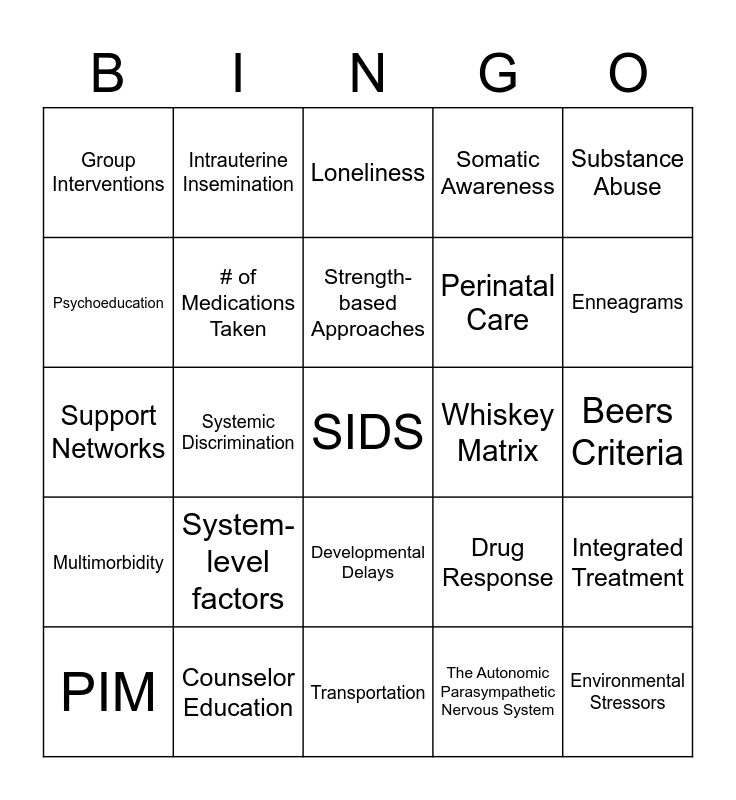 | B | I | N | G | O |
|---|---|---|---|---|
| Group Interventions | Intrauterine Insemination | Loneliness | Somatic Awareness | Substance Abuse |
| Psychoeducation | # of Medications Taken | Strength-based Approaches | Perinatal Care | Enneagrams |
| Support Networks | Systemic Discrimination | SIDS | Whiskey Matrix | Beers Criteria |
| Multimorbidity | System-level factors | Developmental Delays | Drug Response | Integrated Treatment |
| PIM | Counselor Education | Transportation | The Autonomic Parasympathetic Nervous System | Environmental Stressors |